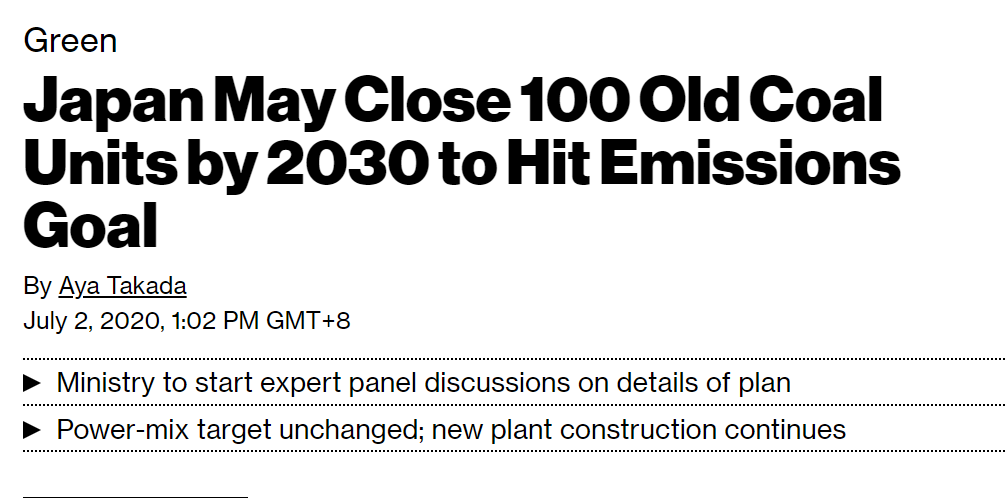 Green

Japan May Close 100 Old Coal Units by 2030 to Hit Emissions Goal

By Aya Takada
July 2, 2020, 1:02 PM GMT+8

► Ministry to start expert panel discussions on details of plan
► Power-mix target unchanged; new plant construction continues